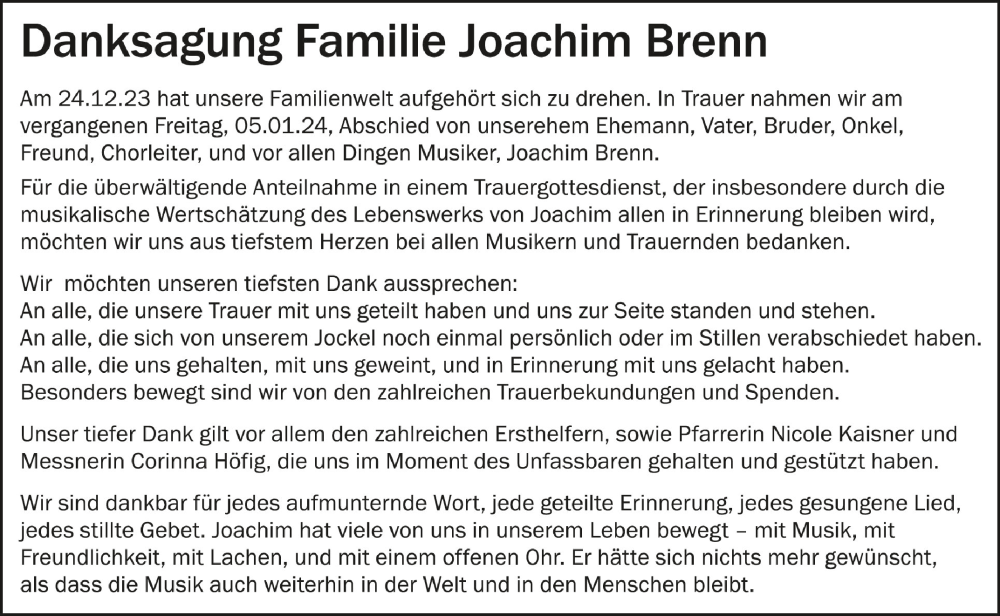 Danksagung Familie Joachim Brenn

Am 24.12.23 hat unsere Familienwelt aufgehört sich zu drehen. In Trauer nahmen wir am vergangenen Freitag, 05.01.24, Abschied von unserehem Ehemann, Vater, Bruder, Onkel, Freund, Chorleiter, und vor allen Dingen Musiker, Joachim Brenn.

Für die überwältigende Anteilnahme in einem Trauergottesdienst, der insbesondere durch die musikalische Wertschätzung des Lebenswerks von Joachim allen in Erinnerung bleiben wird, möchten wir uns aus tiefstem Herzen bei allen Musikern und Trauernden bedanken.

Wir möchten unseren tiefsten Dank aussprechen:
An alle, die unsere Trauer mit uns geteilt haben und uns zur Seite standen und stehen.
An alle, die sich von unserem Jockel noch einmal persönlich oder im Stillen verabschiedet haben.
An alle, die uns gehalten, mit uns geweint, und in Erinnerung mit uns gelacht haben.
Besonders bewegt sind wir von den zahlreichen Trauerbekundungen und Spenden.

Unser tiefer Dank gilt vor allem den zahlreichen Ersthelfern, sowie Pfarrerin Nicole Kaisner und Messnerin Corinna Höfig, die uns im Moment des Unfassbaren gehalten und gestützt haben.

Wir sind dankbar für jedes aufmunternde Wort, jede geteilte Erinnerung, jedes gesungene Lied, jedes stillte Gebet. Joachim hat viele von uns in unserem Leben bewegt – mit Musik, mit Freundlichkeit, mit Lachen, und mit einem offenen Ohr. Er hätte sich nichts mehr gewünscht, als dass die Musik auch weiterhin in der Welt und in den Menschen bleibt.